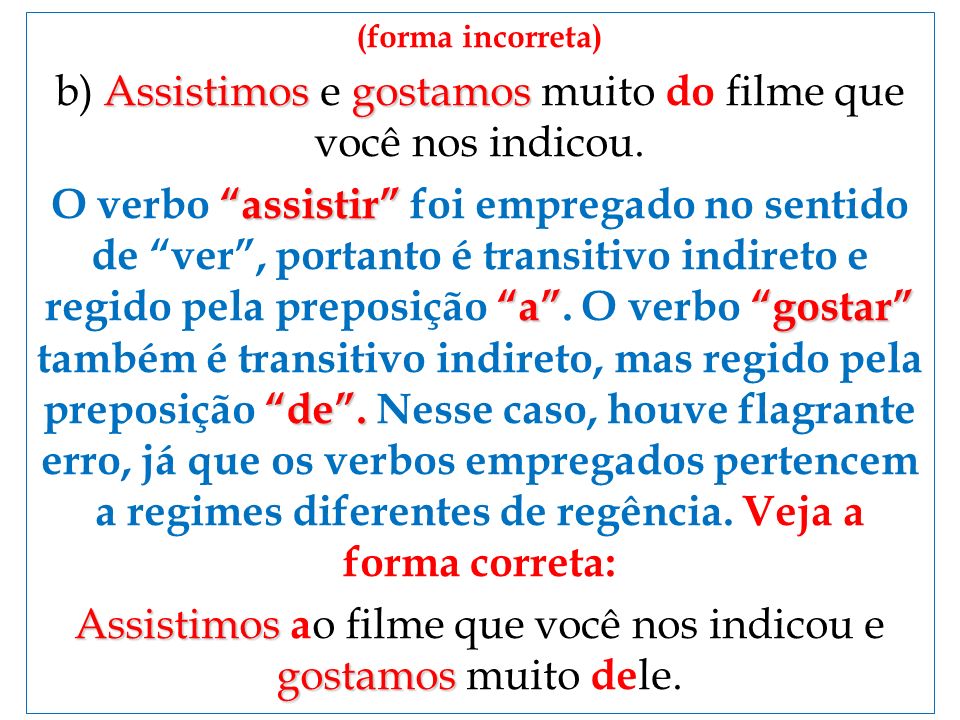 (forma incorreta)

b) Assistimos e gostamos muito do filme que você nos indicou.

O verbo “assistir” foi empregado no sentido de “ver”, portanto é transitivo indireto e regido pela preposição “a”. O verbo “gostar” também é transitivo indireto, mas regido pela preposição “de”. Nesse caso, houve flagrante erro, já que os verbos empregados pertencem a regimes diferentes de regência. Veja a forma correta:

Assistimos ao filme que você nos indicou e gostamos muito dele.